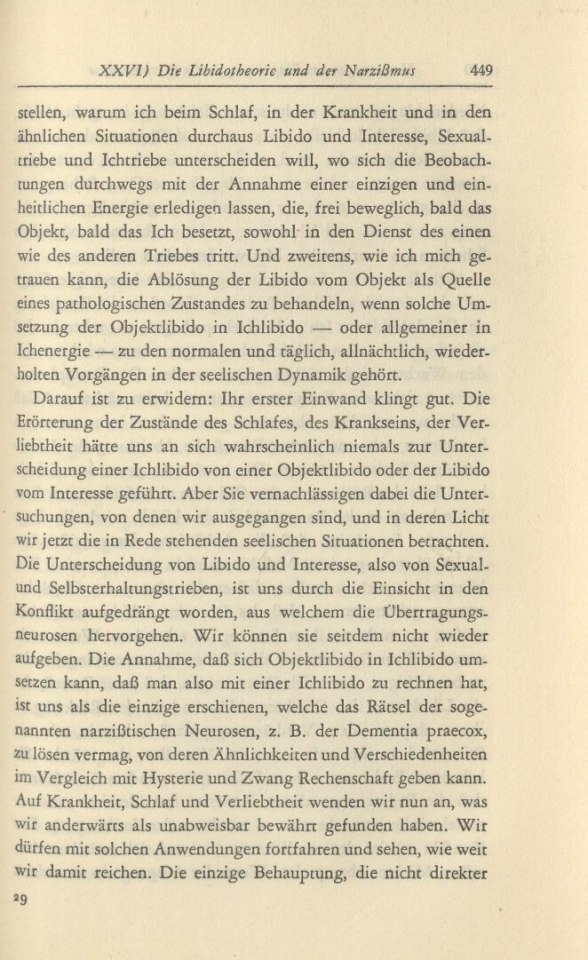 XXVI) Die Libidotheorie und der Narzißmus 449

stellen, warum ich beim Schlaf, in der Krankheit und in den ähnlichen Situationen durchaus Libido und Interesse, Sexualtriebe und Ichtriebe unterscheiden will, wo sich die Beobachtungen durchwegs mit der Annahme einer einzigen und einheitlichen Energie erledigen lassen, die, frei beweglich, bald das Objekt, bald das Ich besetzt, sowohl in den Dienst des einen wie des anderen Triebes tritt. Und zweitens, wie ich mich getrauen kann, die Ablösung der Libido vom Objekt als Quelle eines pathologischen Zustandes zu behandeln, wenn solche Umsetzung der Objektlibido in Ichlibido — oder allgemeiner in Ichenergie — zu den normalen und täglich, allnächtlich, wiederholten Vorgängen in der seelischen Dynamik gehört.

Darauf ist zu erwidern: Ihr erster Einwand klingt gut. Die Erörterung der Zustände des Schlafes, des Krankseins, der Verliebtheit hätte uns an sich wahrscheinlich niemals zur Unterscheidung einer Ichlibido von einer Objektlibido oder der Libido vom Interesse geführt. Aber Sie vernachlässigen dabei die Untersuchungen, von denen wir ausgegangen sind, und in deren Licht wir jetzt die in Rede stehenden seelischen Situationen betrachten. Die Unterscheidung von Libido und Interesse, also von Sexual- und Selbsterhaltungstrieben, ist uns durch die Einsicht in den Konflikt aufgedrängt worden, aus welchem die Übertragungsneurosen hervorgehen. Wir können sie seitdem nicht wieder aufgeben. Die Annahme, daß sich Objektlibido in Ichlibido umsetzen kann, daß man also mit einer Ichlibido zu rechnen hat, ist uns als die einzige erschienen, welche das Rätsel der sogenannten narzißtischen Neurosen, z. B. der Dementia praecox, zu lösen vermag, von deren Ähnlichkeiten und Verschiedenheiten im Vergleich mit Hysterie und Zwang Rechenschaft geben kann. Auf Krankheit, Schlaf und Verliebtheit wenden wir nun an, was wir anderwärts als unabweisbar bewährt gefunden haben. Wir dürfen mit solchen Anwendungen fortfahren und sehen, wie weit wir damit reichen. Die einzige Behauptung, die nicht direkter

29